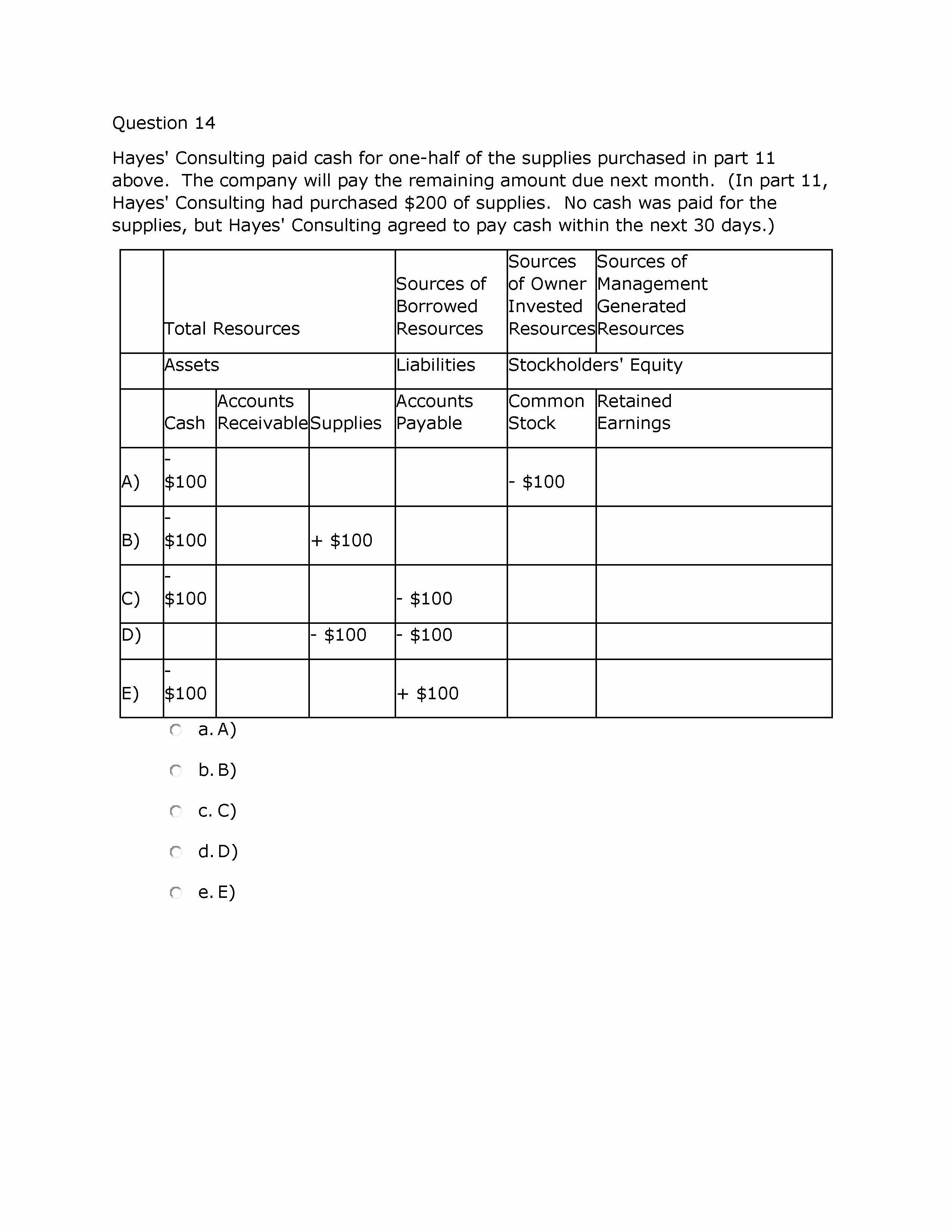 Question 14

Hayes' Consulting paid cash for one-half of the supplies purchased in part 11 above. The company will pay the remaining amount due next month. (In part 11, Hayes' Consulting had purchased \$200 of supplies. No cash was paid for the supplies, but Hayes' Consulting agreed to pay cash within the next 30 days.)

| | Total Resources | | | Sources of Borrowed Resources | Sources of Owner Invested Resources | Sources of Management Generated Resources |
|---|---|---|---|---|---|---|
| | Assets | | | Liabilities | Stockholders' Equity | |
| | Cash | Accounts Receivable | Supplies | Accounts Payable | Common Stock | Retained Earnings |
| A) | - \$100 | | | | - \$100 | |
| B) | - \$100 | | + \$100 | | | |
| C) | - \$100 | | | - \$100 | | |
| D) | | | - \$100 | - \$100 | | |
| E) | - \$100 | | | + \$100 | | |

a. A)

b. B)

c. C)

d. D)

e. E)